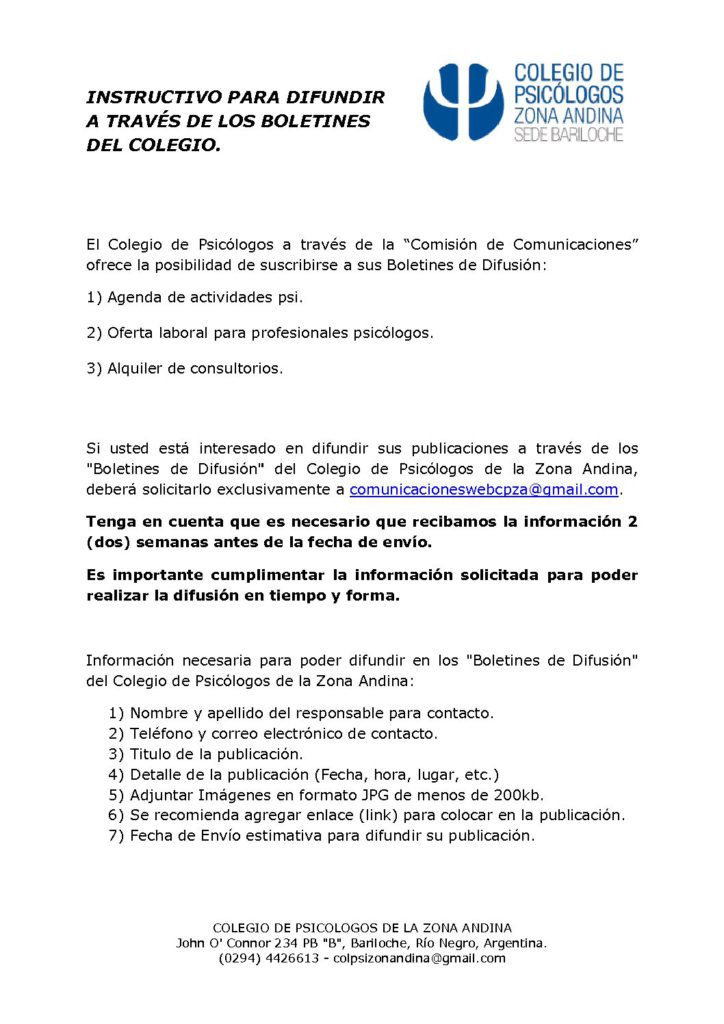 INSTRUCTIVO PARA DIFUNDIR
A TRAVÉS DE LOS BOLETINES
DEL COLEGIO.

COLEGIO DE
PSICÓLOGOS
ZONA ANDINA
SEDE BARILOCHE

El Colegio de Psicólogos a través de la "Comisión de Comunicaciones" ofrece la posibilidad de suscribirse a sus Boletines de Difusión:

1) Agenda de actividades psi.

2) Oferta laboral para profesionales psicólogos.

3) Alquiler de consultorios.

Si usted está interesado en difundir sus publicaciones a través de los "Boletines de Difusión" del Colegio de Psicólogos de la Zona Andina, deberá solicitarlo exclusivamente a comunicacioneswebcpza@gmail.com.

Tenga en cuenta que es necesario que recibamos la información 2 (dos) semanas antes de la fecha de envío.

Es importante cumplimentar la información solicitada para poder realizar la difusión en tiempo y forma.

Información necesaria para poder difundir en los "Boletines de Difusión" del Colegio de Psicólogos de la Zona Andina:

1) Nombre y apellido del responsable para contacto.
2) Teléfono y correo electrónico de contacto.
3) Titulo de la publicación.
4) Detalle de la publicación (Fecha, hora, lugar, etc.)
5) Adjuntar Imágenes en formato JPG de menos de 200kb.
6) Se recomienda agregar enlace (link) para colocar en la publicación.
7) Fecha de Envío estimativa para difundir su publicación.

COLEGIO DE PSICOLOGOS DE LA ZONA ANDINA
John O' Connor 234 PB "B", Bariloche, Río Negro, Argentina.
(0294) 4426613 - colpsizonandina@gmail.com